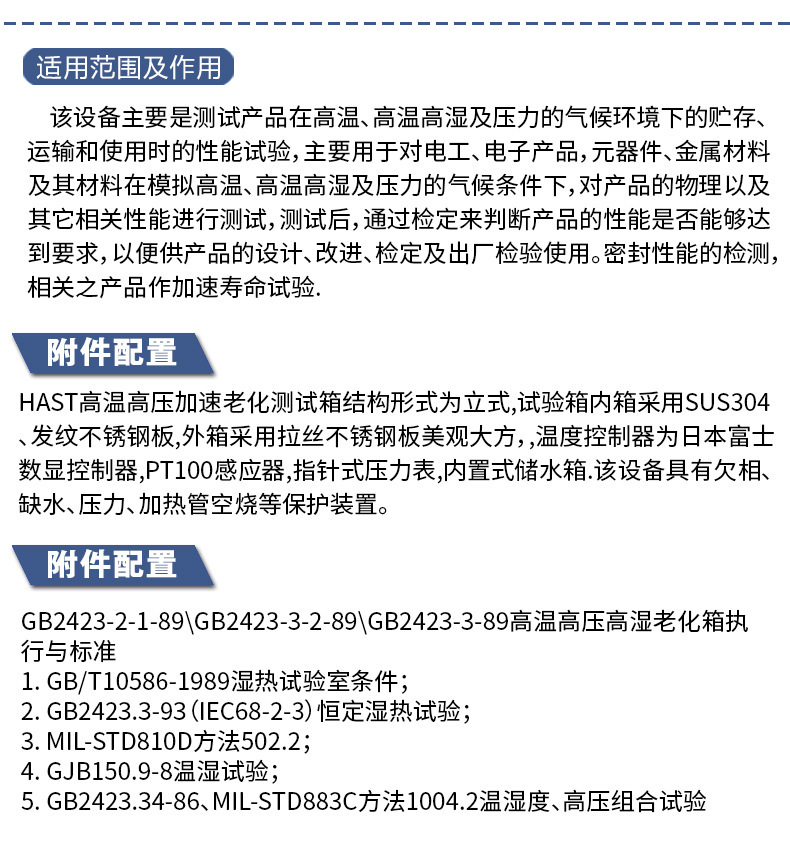 适用范围及作用

该设备主要是测试产品在高温、高温高湿及压力的气候环境下的贮存、运输和使用时的性能试验，主要用于对电工、电子产品，元器件、金属材料及其材料在模拟高温、高温高湿及压力的气候条件下，对产品的物理以及其它相关性能进行测试，测试后，通过检定来判断产品的性能是否能够达到要求，以便供产品的设计、改进、检定及出厂检验使用。密封性能的检测，相关之产品作加速寿命试验.

附件配置

HAST高温高压加速老化测试箱结构形式为立式,试验箱内箱采用SUS304、发纹不锈钢板,外箱采用拉丝不锈钢板美观大方,,温度控制器为日本富士数显控制器,PT100感应器,指针式压力表,内置式储水箱.该设备具有欠相、缺水、压力、加热管空烧等保护装置。

附件配置

GB2423-2-1-89\GB2423-3-2-89\GB2423-3-89高温高压高湿老化箱执行与标准
1. GB/T10586-1989湿热试验室条件；
2. GB2423.3-93（IEC68-2-3）恒定湿热试验；
3. MIL-STD810D方法502.2；
4. GJB150.9-8温湿试验；
5. GB2423.34-86、MIL-STD883C方法1004.2温湿度、高压组合试验